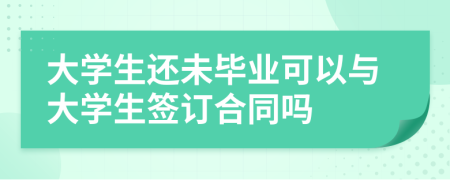 大学生还未毕业可以与大学生签订合同吗